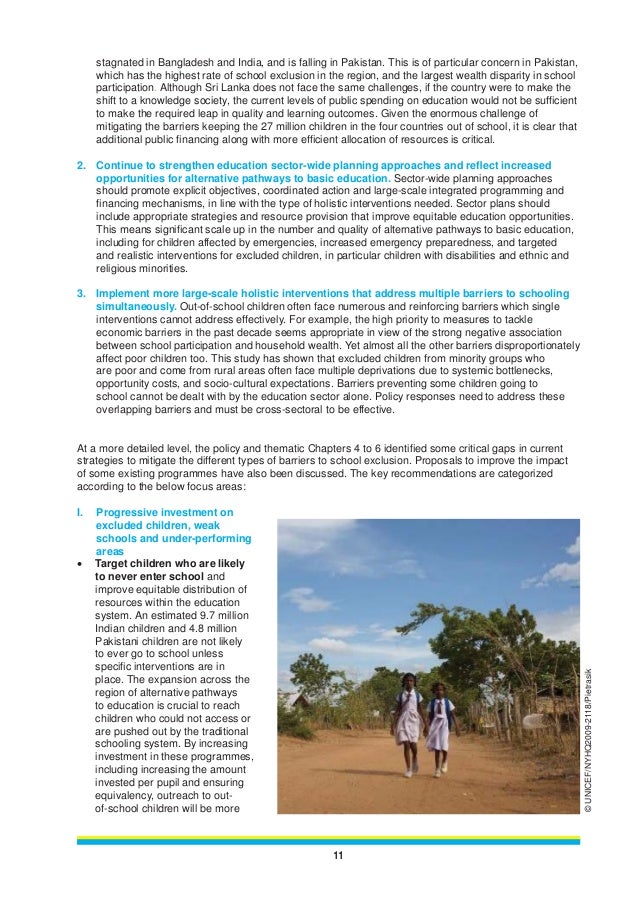 stagnated in Bangladesh and India, and is falling in Pakistan. This is of particular concern in Pakistan, which has the highest rate of school exclusion in the region, and the largest wealth disparity in school participation. Although Sri Lanka does not face the same challenges, if the country were to make the shift to a knowledge society, the current levels of public spending on education would not be sufficient to make the required leap in quality and learning outcomes. Given the enormous challenge of mitigating the barriers keeping the 27 million children in the four countries out of school, it is clear that additional public financing along with more efficient allocation of resources is critical.

2. Continue to strengthen education sector-wide planning approaches and reflect increased opportunities for alternative pathways to basic education. Sector-wide planning approaches should promote explicit objectives, coordinated action and large-scale integrated programming and financing mechanisms, in line with the type of holistic interventions needed. Sector plans should include appropriate strategies and resource provision that improve equitable education opportunities. This means significant scale up in the number and quality of alternative pathways to basic education, including for children affected by emergencies, increased emergency preparedness, and targeted and realistic interventions for excluded children, in particular children with disabilities and ethnic and religious minorities.

3. Implement more large-scale holistic interventions that address multiple barriers to schooling simultaneously. Out-of-school children often face numerous and reinforcing barriers which single interventions cannot address effectively. For example, the high priority to measures to tackle economic barriers in the past decade seems appropriate in view of the strong negative association between school participation and household wealth. Yet almost all the other barriers disproportionately affect poor children too. This study has shown that excluded children from minority groups who are poor and come from rural areas often face multiple deprivations due to systemic bottlenecks, opportunity costs, and socio-cultural expectations. Barriers preventing some children going to school cannot be dealt with by the education sector alone. Policy responses need to address these overlapping barriers and must be cross-sectoral to be effective.

At a more detailed level, the policy and thematic Chapters 4 to 6 identified some critical gaps in current strategies to mitigate the different types of barriers to school exclusion. Proposals to improve the impact of some existing programmes have also been discussed. The key recommendations are categorized according to the below focus areas:

I. Progressive investment on excluded children, weak schools and under-performing areas

• Target children who are likely to never enter school and improve equitable distribution of resources within the education system. An estimated 9.7 million Indian children and 4.8 million Pakistani children are not likely to ever go to school unless specific interventions are in place. The expansion across the region of alternative pathways to education is crucial to reach children who could not access or are pushed out by the traditional schooling system. By increasing investment in these programmes, including increasing the amount invested per pupil and ensuring equivalency, outreach to out-of-school children will be more

© UNICEF/NYHQ2009-2118/Pietrasik

11